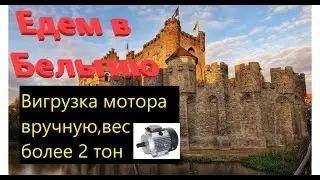 Едем в Бельгию

Вигрузка мотора вручную,вес более 2 тон